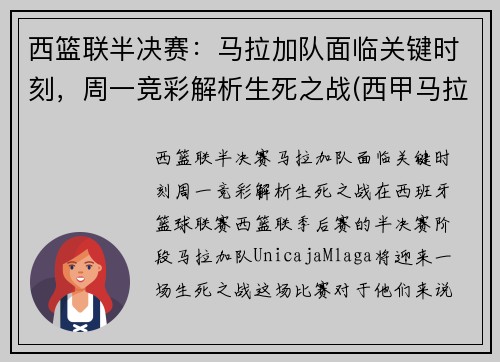 西篮联半决赛：马拉加队面临关键时刻，周一竞彩解析生死之战(西甲马拉

西篮联半决赛马拉加队面临关键时刻周一竞彩解析生死之战在西班牙篮球联赛西篮联季后赛的半决赛阶段马拉加队UnicajaMlaga将迎来一场生死之战这场比赛对于他们来说